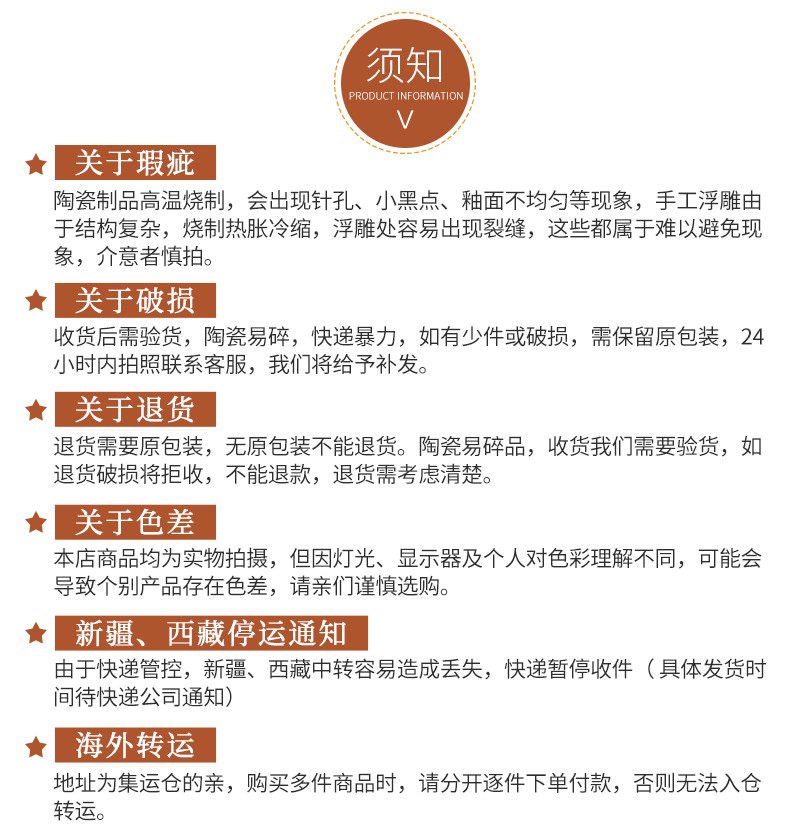 须知
PRODUCT INFORMATION
V

★ 关于瑕疵
陶瓷制品高温烧制，会出现针孔、小黑点、釉面不均匀等现象，手工浮雕由于结构复杂，烧制热胀冷缩，浮雕处容易出现裂缝，这些都属于难以避免现象，介意者慎拍。

★ 关于破损
收货后需验货，陶瓷易碎，快递暴力，如有少件或破损，需保留原包装，24小时内拍照联系客服，我们将给予补发。

★ 关于退货
退货需要原包装，无原包装不能退货。陶瓷易碎品，收货我们需要验货，如退货破损将拒收，不能退款，退货需考虑清楚。

★ 关于色差
本店商品均为实物拍摄，但因灯光、显示器及个人对色彩理解不同，可能会导致个别产品存在色差，请亲们谨慎选购。

★ 新疆、西藏停运通知
由于快递管控，新疆、西藏中转容易造成丢失，快递暂停收件（具体发货时间待快递公司通知）

★ 海外转运
地址为集运仓的亲，购买多件商品时，请分开逐件下单付款，否则无法入仓转运。